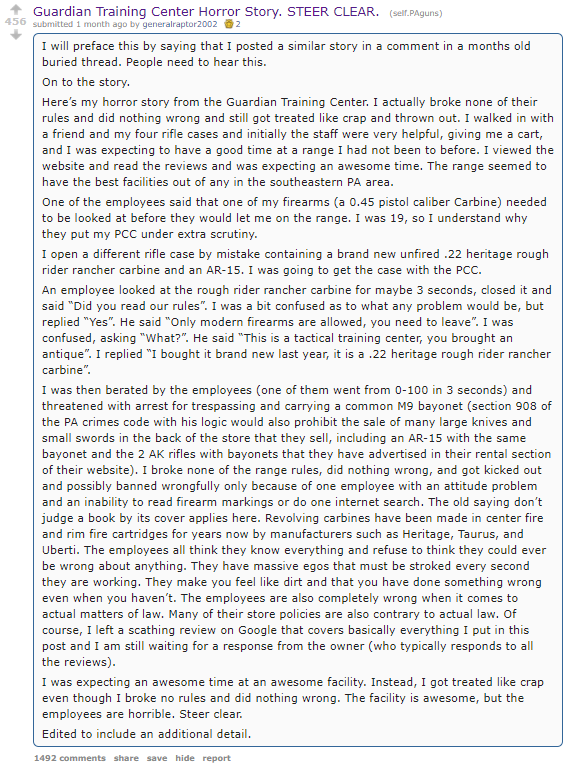 456

Guardian Training Center Horror Story. STEER CLEAR. (self.PAguns)

submitted 1 month ago by generalraptor2002 2

I will preface this by saying that I posted a similar story in a comment in a months old buried thread. People need to hear this.

On to the story.

Here's my horror story from the Guardian Training Center. I actually broke none of their rules and did nothing wrong and still got treated like crap and thrown out. I walked in with a friend and my four rifle cases and initially the staff were very helpful, giving me a cart, and I was expecting to have a good time at a range I had not been to before. I viewed the website and read the reviews and was expecting an awesome time. The range seemed to have the best facilities out of any in the southeastern PA area.

One of the employees said that one of my firearms (a 0.45 pistol caliber Carbine) needed to be looked at before they would let me on the range. I was 19, so I understand why they put my PCC under extra scrutiny.

I open a different rifle case by mistake containing a brand new unfired .22 heritage rough rider rancher carbine and an AR-15. I was going to get the case with the PCC.

An employee looked at the rough rider rancher carbine for maybe 3 seconds, closed it and said "Did you read our rules". I was a bit confused as to what any problem would be, but replied "Yes". He said "Only modern firearms are allowed, you need to leave". I was confused, asking "What?". He said "This is a tactical training center, you brought an antique". I replied "I bought it brand new last year, it is a .22 heritage rough rider rancher carbine".

I was then berated by the employees (one of them went from 0-100 in 3 seconds) and threatened with arrest for trespassing and carrying a common M9 bayonet (section 908 of the PA crimes code with his logic would also prohibit the sale of many large knives and small swords in the back of the store that they sell, including an AR-15 with the same bayonet and the 2 AK rifles with bayonets that they have advertised in their rental section of their website). I broke none of the range rules, did nothing wrong, and got kicked out and possibly banned wrongfully only because of one employee with an attitude problem and an inability to read firearm markings or do one internet search. The old saying don't judge a book by its cover applies here. Revolving carbines have been made in center fire and rim fire cartridges for years now by manufacturers such as Heritage, Taurus, and Uberti. The employees all think they know everything and refuse to think they could ever be wrong about anything. They have massive egos that must be stroked every second they are working. They make you feel like dirt and that you have done something wrong even when you haven't. The employees are also completely wrong when it comes to actual matters of law. Many of their store policies are also contrary to actual law. Of course, I left a scathing review on Google that covers basically everything I put in this post and I am still waiting for a response from the owner (who typically responds to all the reviews).

I was expecting an awesome time at an awesome facility. Instead, I got treated like crap even though I broke no rules and did nothing wrong. The facility is awesome, but the employees are horrible. Steer clear.

Edited to include an additional detail.

1492 comments share save hide report